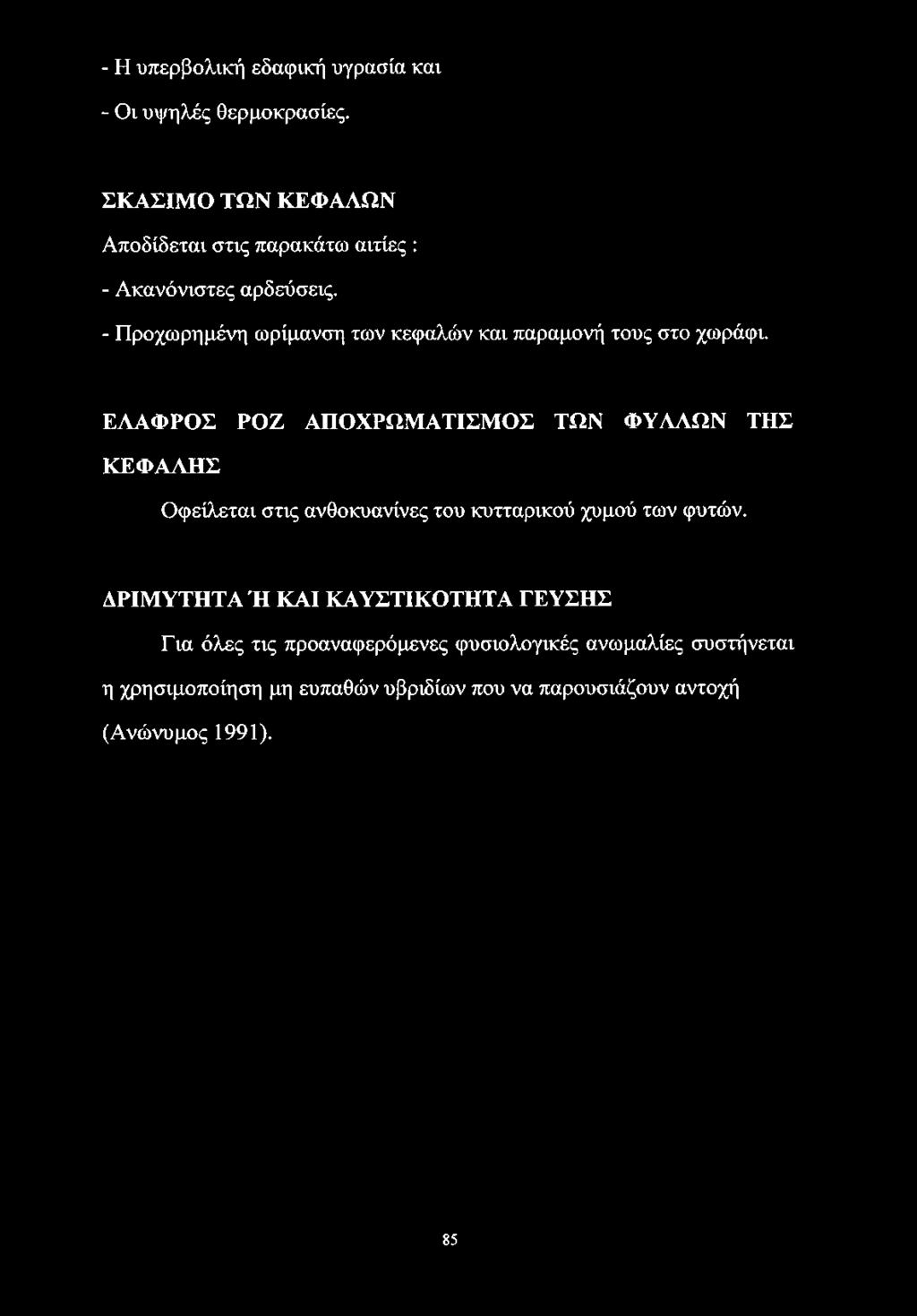 - Η υπερβολική εδαφική υγρασία και

- Οι υψηλές θερμοκρασίες.

ΣΚΑΣΙΜΟ ΤΩΝ ΚΕΦΑΛΩΝ

Αποδίδεται στις παρακάτω αιτίες :

- Ακανόνιστες αρδεύσεις.

- Προχωρημένη ωρίμανση των κεφαλών και παραμονή τους στο χωράφι.

ΕΛΑΦΡΟΣ ΡΟΖ ΑΠΟΧΡΩΜΑΤΙΣΜΟΣ ΤΩΝ ΦΥΛΛΩΝ ΤΗΣ ΚΕΦΑΛΗΣ

Οφείλεται στις ανθοκυανίνες του κυτταρικού χυμού των φυτών.

ΔΡΙΜΥΤΗΤΑ Ή ΚΑΙ ΚΑΥΣΤΙΚΟΤΗΤΑ ΓΕΥΣΗΣ

Για όλες τις προαναφερόμενες φυσιολογικές ανωμαλίες συστήνεται η χρησιμοποίηση μη ευπαθών υβριδίων που να παρουσιάζουν αντοχή (Ανώνυμος 1991).

85